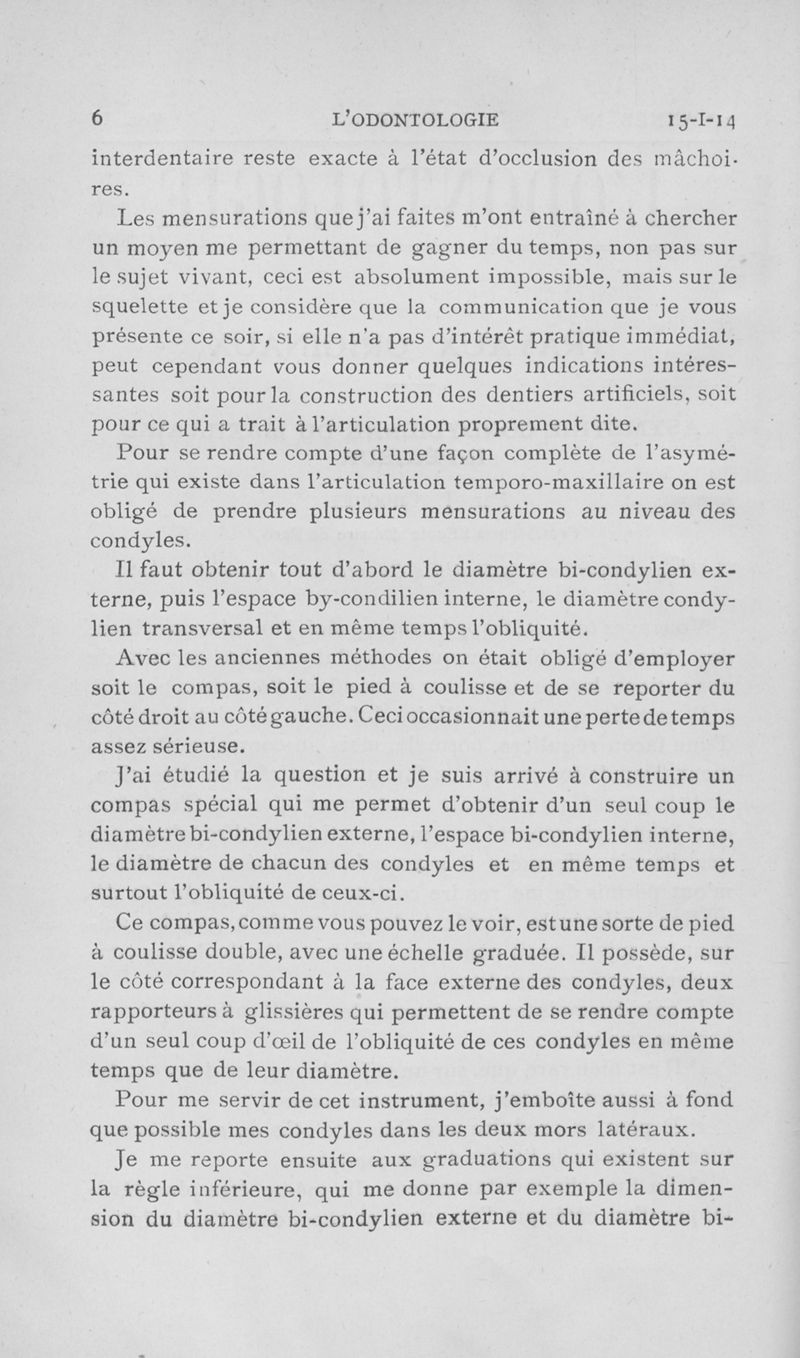 6 L'ODONTOLOGIE 15-I-14

interdentaire reste exacte à l'état d'occlusion des mâchoires.

Les mensurations que j'ai faites m'ont entraîné à chercher un moyen me permettant de gagner du temps, non pas sur le sujet vivant, ceci est absolument impossible, mais sur le squelette et je considère que la communication que je vous présente ce soir, si elle n'a pas d'intérêt pratique immédiat, peut cependant vous donner quelques indications intéressantes soit pour la construction des dentiers artificiels, soit pour ce qui a trait à l'articulation proprement dite.

Pour se rendre compte d'une façon complète de l'asymétrie qui existe dans l'articulation temporo-maxillaire on est obligé de prendre plusieurs mensurations au niveau des condyles.

Il faut obtenir tout d'abord le diamètre bi-condylien externe, puis l'espace by-condilien interne, le diamètre condylien transversal et en même temps l'obliquité.

Avec les anciennes méthodes on était obligé d'employer soit le compas, soit le pied à coulisse et de se reporter du côté droit au côté gauche. Ceci occasionnait une perte de temps assez sérieuse.

J'ai étudié la question et je suis arrivé à construire un compas spécial qui me permet d'obtenir d'un seul coup le diamètre bi-condylien externe, l'espace bi-condylien interne, le diamètre de chacun des condyles et en même temps et surtout l'obliquité de ceux-ci.

Ce compas, comme vous pouvez le voir, est une sorte de pied à coulisse double, avec une échelle graduée. Il possède, sur le côté correspondant à la face externe des condyles, deux rapporteurs à glissières qui permettent de se rendre compte d'un seul coup d'œil de l'obliquité de ces condyles en même temps que de leur diamètre.

Pour me servir de cet instrument, j'emboîte aussi à fond que possible mes condyles dans les deux mors latéraux.

Je me reporte ensuite aux graduations qui existent sur la règle inférieure, qui me donne par exemple la dimension du diamètre bi-condylien externe et du diamètre bi-